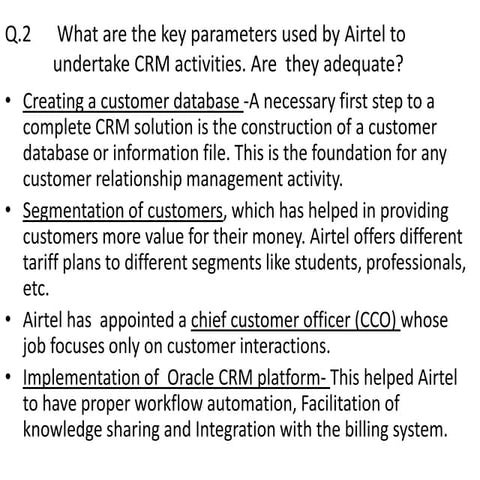 Q.2 What are the key parameters used by Airtel to undertake CRM activities. Are they adequate?

• Creating a customer database -A necessary first step to a complete CRM solution is the construction of a customer database or information file. This is the foundation for any customer relationship management activity.

• Segmentation of customers, which has helped in providing customers more value for their money. Airtel offers different tariff plans to different segments like students, professionals, etc.

• Airtel has appointed a chief customer officer (CCO) whose job focuses only on customer interactions.

• Implementation of Oracle CRM platform- This helped Airtel to have proper workflow automation, Facilitation of knowledge sharing and Integration with the billing system.